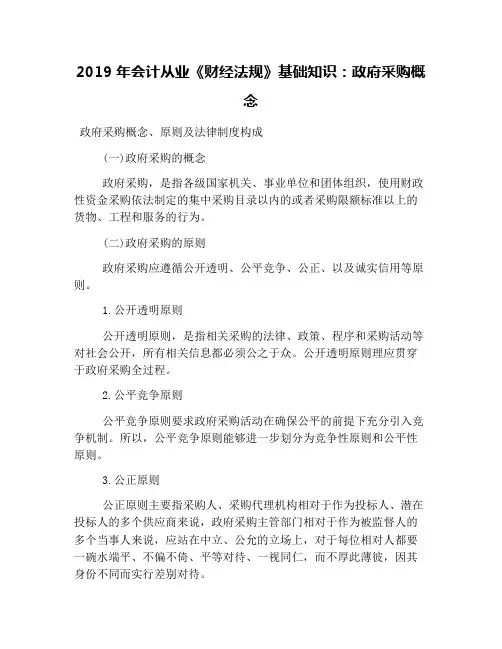 2019 年会计从业《财经法规》基础知识：政府采购概念

政府采购概念、原则及法律制度构成

(一)政府采购的概念

政府采购，是指各级国家机关、事业单位和团体组织，使用财政性资金采购依法制定的集中采购目录以内的或者采购限额标准以上的货物、工程和服务的行为。

(二)政府采购的原则

政府采购应遵循公开透明、公平竞争、公正、以及诚实信用等原则。

1.公开透明原则

公开透明原则，是指相关采购的法律、政策、程序和采购活动等对社会公开，所有相关信息都必须公之于众。公开透明原则理应贯穿于政府采购全过程。

2.公平竞争原则

公平竞争原则要求政府采购活动在确保公平的前提下充分引入竞争机制。所以，公平竞争原则能够进一步划分为竞争性原则和公平性原则。

3.公正原则

公正原则主要指采购人、采购代理机构相对于作为投标人、潜在投标人的多个供应商来说，政府采购主管部门相对于作为被监督人的多个当事人来说，应站在中立、公允的立场上，对于每位相对人都要一碗水端平、不偏不倚、平等对待、一视同仁，而不厚此薄彼，因其身份不同而实行差别对待。